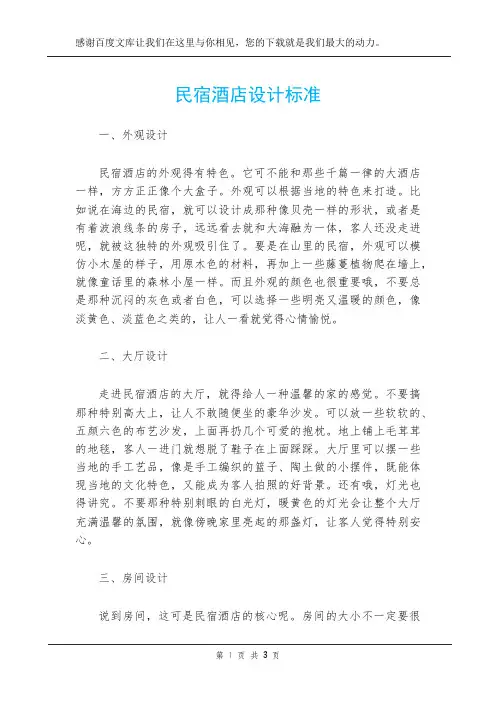 感谢百度文库让我们在这里与你相见，您的下载就是我们最大的动力。

民宿酒店设计标准

一、外观设计

民宿酒店的外观得有特色。它可不能和那些千篇一律的大酒店一样，方方正正像个大盒子。外观可以根据当地的特色来打造。比如说在海边的民宿，就可以设计成那种像贝壳一样的形状，或者是有着波浪线条的房子，远远看去就和大海融为一体，客人还没走进呢，就被这独特的外观吸引住了。要是在山里的民宿，外观可以模仿小木屋的样子，用原木色的材料，再加上一些藤蔓植物爬在墙上，就像童话里的森林小屋一样。而且外观的颜色也很重要哦，不要总是那种沉闷的灰色或者白色，可以选择一些明亮又温暖的颜色，像淡黄色、淡蓝色之类的，让人一看就觉得心情愉悦。

二、大厅设计

走进民宿酒店的大厅，就得给人一种温馨的家的感觉。不要搞那种特别高大上，让人不敢随便坐的豪华沙发。可以放一些软软的、五颜六色的布艺沙发，上面再扔几个可爱的抱枕。地上铺上毛茸茸的地毯，客人一进门就想脱了鞋子在上面踩踩。大厅里可以摆一些当地的手工艺品，像是手工编织的篮子、陶土做的小摆件，既能体现当地的文化特色，又能成为客人拍照的好背景。还有哦，灯光也得讲究。不要那种特别刺眼的白光灯，暖黄色的灯光会让整个大厅充满温馨的氛围，就像傍晚家里亮起的那盏灯，让客人觉得特别安心。

三、房间设计

说到房间，这可是民宿酒店的核心呢。房间的大小不一定要很

第 1 页 共 3 页